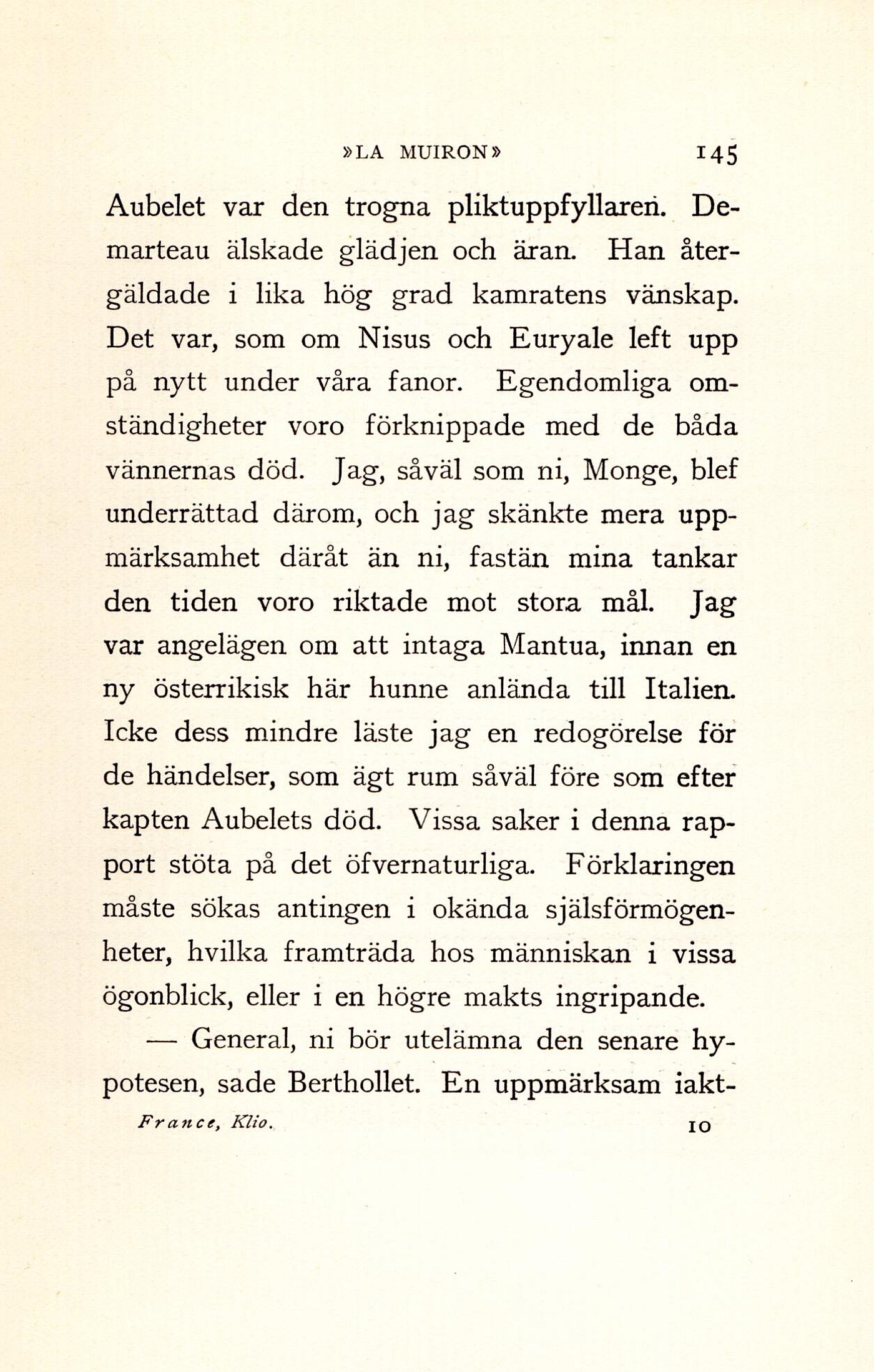 »LA MUIRON» 145

Aubelet var den trogna pliktuppfyllaren. Demarteau älskade glädjen och äran. Han återgäldade i lika hög grad kamratens vänskap. Det var, som om Nisus och Euryale left upp på nytt under våra fanor. Egendomliga omständigheter voro förknippade med de båda vännernas död. Jag, såväl som ni, Monge, blef underrättad därom, och jag skänkte mera uppmärksamhet däråt än ni, fastän mina tankar den tiden voro riktade mot stora mål. Jag var angelägen om att intaga Mantua, innan en ny österrikisk här hunne anlända till Italien. Icke dess mindre läste jag en redogörelse för de händelser, som ägt rum såväl före som efter kapten Aubelets död. Vissa saker i denna rapport stöta på det öfvernaturliga. Förklaringen måste sökas antingen i okända själsförmögenheter, hvilka framträda hos människan i vissa ögonblick, eller i en högre makts ingripande.

— General, ni bör utelämna den senare hypotesen, sade Berthollet. En uppmärksam iakt-

France, Klio. 10